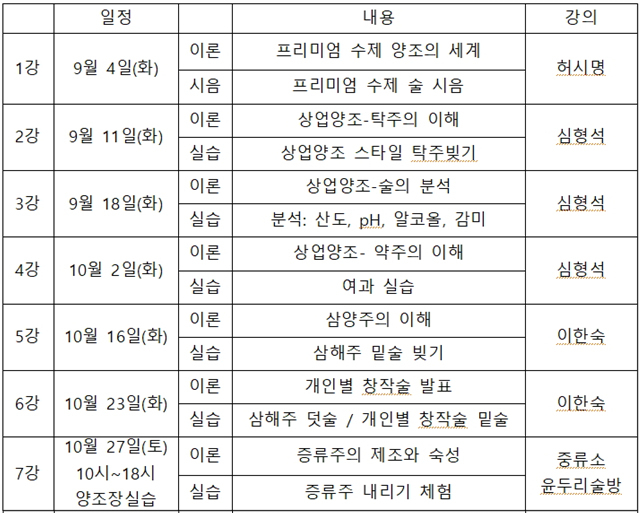 | | 일정 | | 내용 | 강의 |
|---|---|---|---|---|
| 1강 | 9월 4일(화) | 이론 | 프리미엄 수제 양조의 세계 | 허시명 |
| | | 시음 | 프리미엄 수제 술 시음 | |
| 2강 | 9월 11일(화) | 이론 | 상업양조-탁주의 이해 | 심형석 |
| | | 실습 | 상업양조 스타일 탁주빚기 | |
| 3강 | 9월 18일(화) | 이론 | 상업양조-술의 분석 | 심형석 |
| | | 실습 | 분석: 산도, pH, 알코올, 감미 | |
| 4강 | 10월 2일(화) | 이론 | 상업양조- 약주의 이해 | 심형석 |
| | | 실습 | 여과 실습 | |
| 5강 | 10월 16일(화) | 이론 | 삼양주의 이해 | 이한숙 |
| | | 실습 | 삼해주 밑술 빚기 | |
| 6강 | 10월 23일(화) | 이론 | 개인별 창작술 발표 | 이한숙 |
| | | 실습 | 삼해주 덧술 / 개인별 창작술 밑술 | |
| 7강 | 10월 27일(토) 10시~18시 양조장실습 | 이론 | 증류주의 제조와 숙성 | 증류소 윤두리술방 |
| | | 실습 | 증류주 내리기 체험 | |